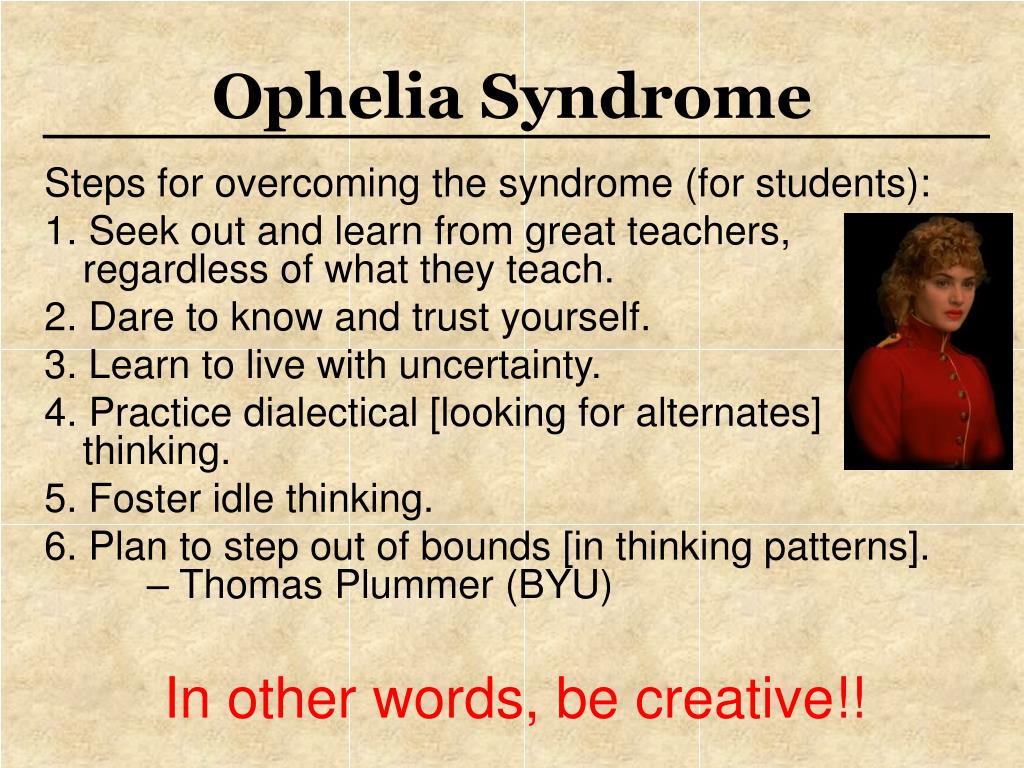 Ophelia Syndrome

Steps for overcoming the syndrome (for students):

1. Seek out and learn from great teachers, regardless of what they teach.

2. Dare to know and trust yourself.

3. Learn to live with uncertainty.

4. Practice dialectical [looking for alternates] thinking.

5. Foster idle thinking.

6. Plan to step out of bounds [in thinking patterns].
– Thomas Plummer (BYU)

In other words, be creative!!